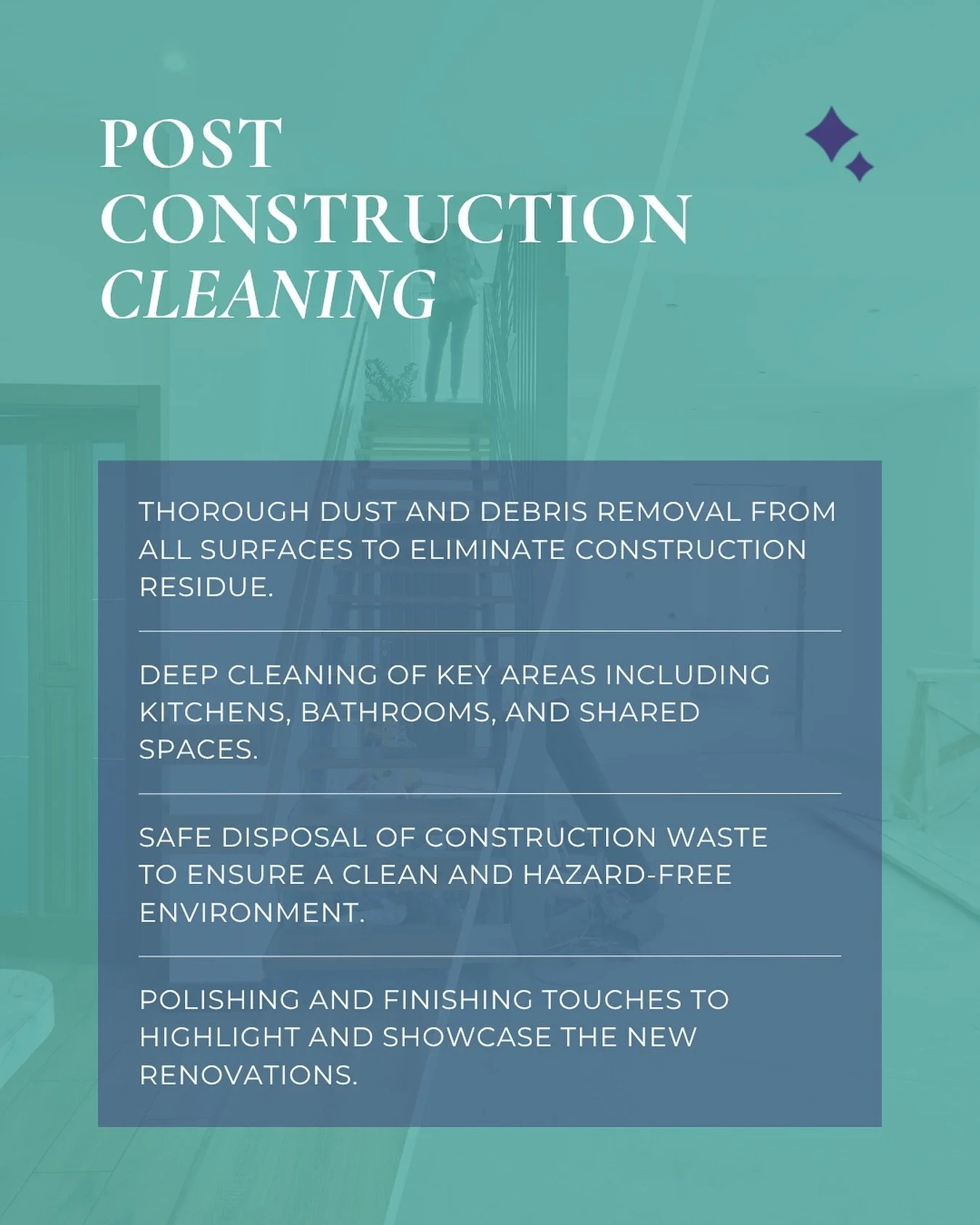 POST
CONSTRUCTION
CLEANING

THOROUGH DUST AND DEBRIS REMOVAL FROM ALL SURFACES TO ELIMINATE CONSTRUCTION RESIDUE.

DEEP CLEANING OF KEY AREAS INCLUDING KITCHENS, BATHROOMS, AND SHARED SPACES.

SAFE DISPOSAL OF CONSTRUCTION WASTE TO ENSURE A CLEAN AND HAZARD-FREE ENVIRONMENT.

POLISHING AND FINISHING TOUCHES TO HIGHLIGHT AND SHOWCASE THE NEW RENOVATIONS.